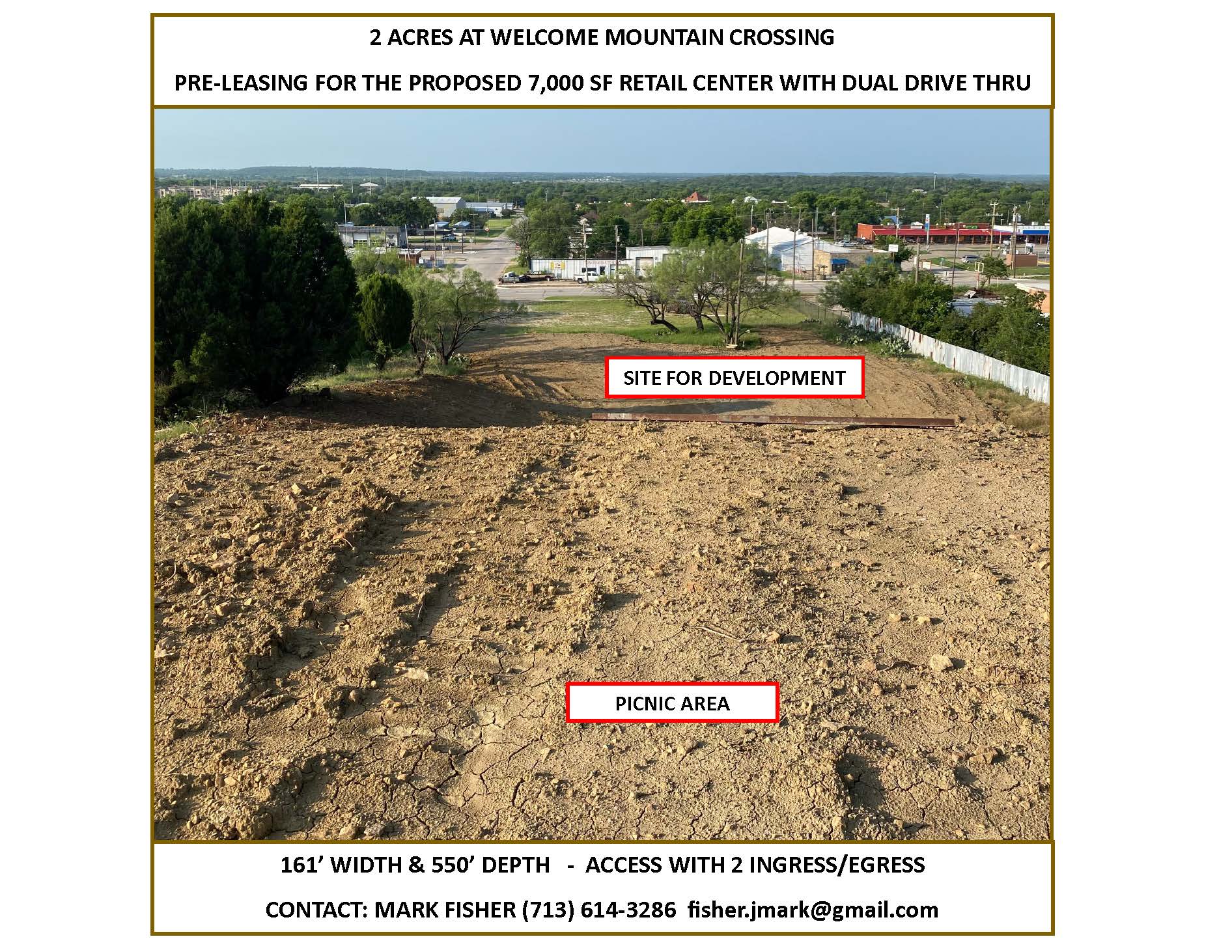 2 ACRES AT WELCOME MOUNTAIN CROSSING

PRE-LEASING FOR THE PROPOSED 7,000 SF RETAIL CENTER WITH DUAL DRIVE THRU

SITE FOR DEVELOPMENT

PICNIC AREA

161' WIDTH & 550' DEPTH - ACCESS WITH 2 INGRESS/EGRESS

CONTACT: MARK FISHER (713) 614-3286 fisher.jmark@gmail.com